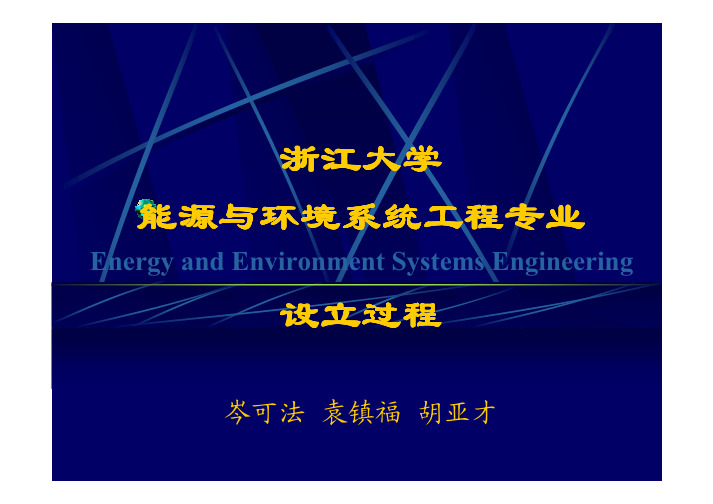 浙江大学

能源与环境系统工程专业

Energy and Environment Systems Engineering

设立过程

岑可法 袁镇福 胡亚才